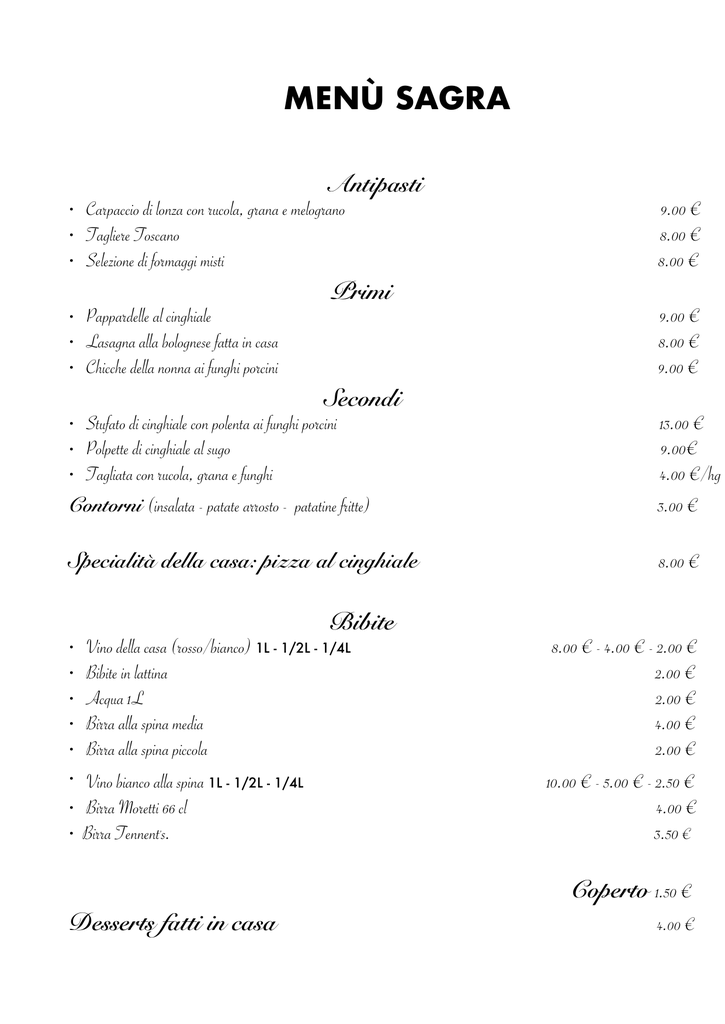 MENÙ SAGRA

Antipasti

• Carpaccio di lonza con rucola, grana e melograno 9.00 €
• Tagliere Toscano 8.00 €
• Selezione di formaggi misti 8.00 €

Primi

• Pappardelle al cinghiale 9.00 €
• Lasagna alla bolognese fatta in casa 8.00 €
• Chicche della nonna ai funghi porcini 9.00 €

Secondi

• Stufato di cinghiale con polenta ai funghi porcini 13.00 €
• Polpette di cinghiale al sugo 9.00€
• Tagliata con rucola, grana e funghi 4.00 €/hg

Contorni (insalata - patate arrosto - patatine fritte) 3.00 €

Specialità della casa: pizza al cinghiale 8.00 €

Bibite

• Vino della casa (rosso/bianco) 1L - 1/2L - 1/4L 8.00 € - 4.00 € - 2.00 €
• Bibite in lattina 2.00 €
• Acqua 1L 2.00 €
• Birra alla spina media 4.00 €
• Birra alla spina piccola 2.00 €
• Vino bianco alla spina 1L - 1/2L - 1/4L 10.00 € - 5.00 € - 2.50 €
• Birra Moretti 66 cl 4.00 €
• Birra Tennent's. 3.50 €

Coperto 1.50 €

Desserts fatti in casa 4.00 €